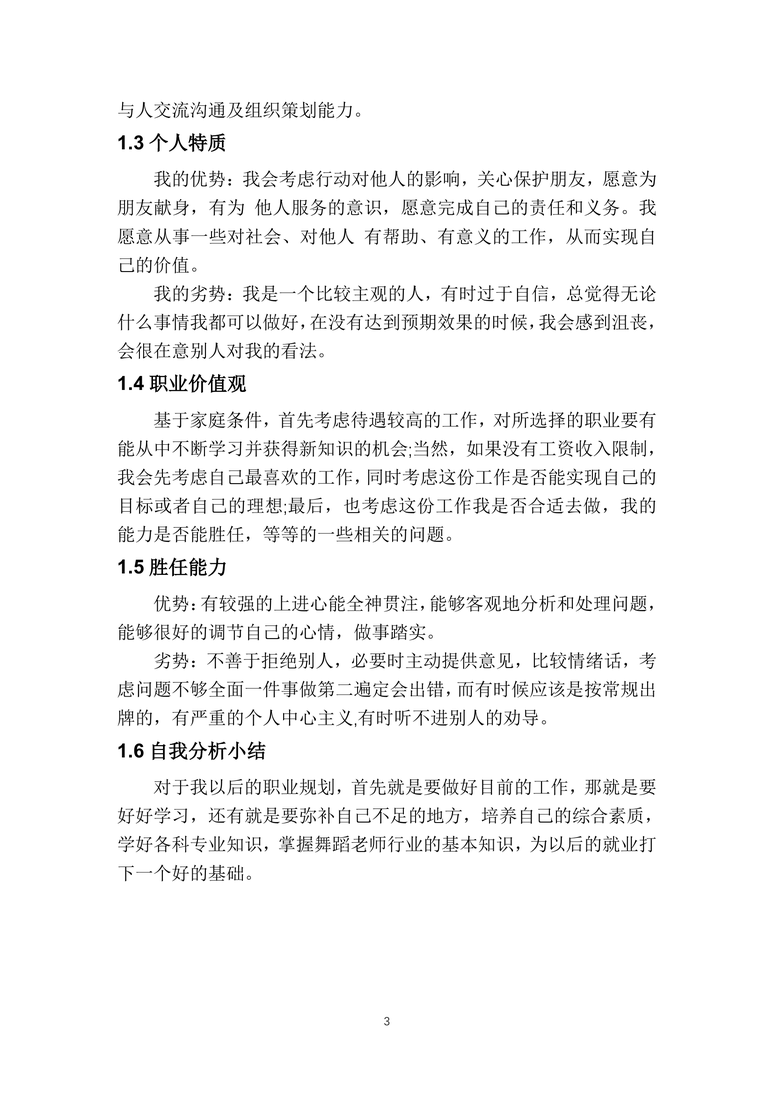 与人交流沟通及组织策划能力。

1.3 个人特质

我的优势：我会考虑行动对他人的影响，关心保护朋友，愿意为朋友献身，有为 他人服务的意识，愿意完成自己的责任和义务。我愿意从事一些对社会、对他人 有帮助、有意义的工作，从而实现自己的价值。

我的劣势：我是一个比较主观的人，有时过于自信，总觉得无论什么事情我都可以做好，在没有达到预期效果的时候，我会感到沮丧，会很在意别人对我的看法。

1.4 职业价值观

基于家庭条件，首先考虑待遇较高的工作，对所选择的职业要有能从中不断学习并获得新知识的机会;当然，如果没有工资收入限制，我会先考虑自己最喜欢的工作，同时考虑这份工作是否能实现自己的目标或者自己的理想;最后，也考虑这份工作我是否合适去做，我的能力是否能胜任，等等的一些相关的问题。

1.5 胜任能力

优势：有较强的上进心能全神贯注，能够客观地分析和处理问题，能够很好的调节自己的心情，做事踏实。

劣势：不善于拒绝别人，必要时主动提供意见，比较情绪话，考虑问题不够全面一件事做第二遍定会出错，而有时候应该是按常规出牌的，有严重的个人中心主义,有时听不进别人的劝导。

1.6 自我分析小结

对于我以后的职业规划，首先就是要做好目前的工作，那就是要好好学习，还有就是要弥补自己不足的地方，培养自己的综合素质，学好各科专业知识，掌握舞蹈老师行业的基本知识，为以后的就业打下一个好的基础。

3